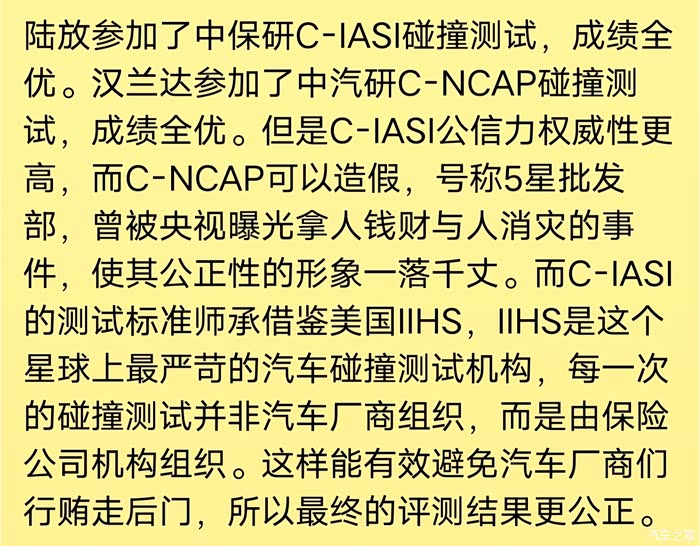 陆放参加了中保研C-IASI碰撞测试，成绩全优。汉兰达参加了中汽研C-NCAP碰撞测试，成绩全优。但是C-IASI公信力权威性更高，而C-NCAP可以造假，号称5星批发部，曾被央视曝光拿人钱财与人消灾的事件，使其公正性的形象一落千丈。而C-IASI的测试标准师承借鉴美国IIHS，IIHS是这个星球上最严苛的汽车碰撞测试机构，每一次的碰撞测试并非汽车厂商组织，而是由保险公司机构组织。这样能有效避免汽车厂商们行贿走后门，所以最终的评测结果更公正。

汽车之家